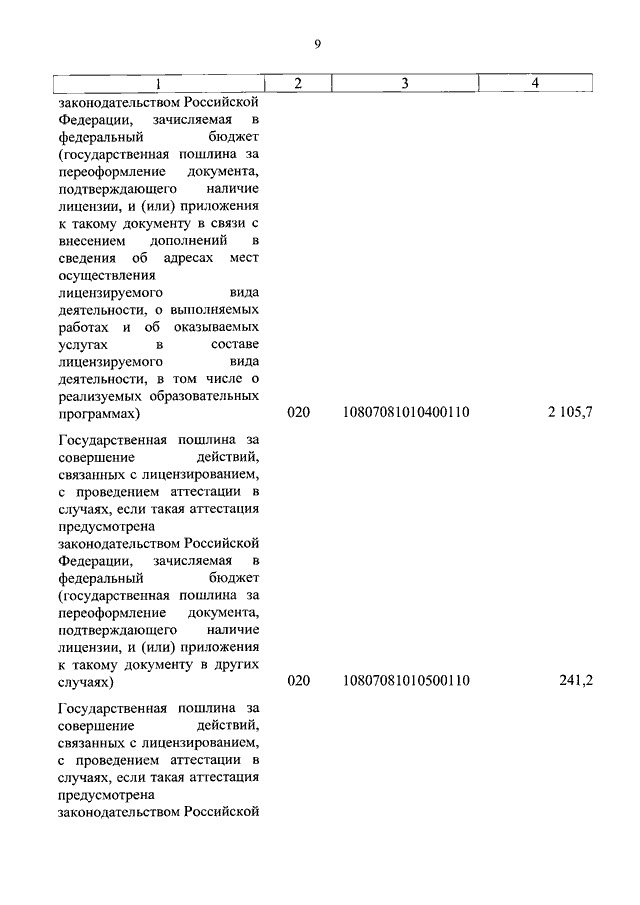 9

| 1 | 2 | 3 | 4 |
|---|---|---|---|
| законодательством Российской Федерации, зачисляемая в федеральный бюджет (государственная пошлина за переоформление документа, подтверждающего наличие лицензии, и (или) приложения к такому документу в связи с внесением дополнений в сведения об адресах мест осуществления лицензируемого вида деятельности, о выполняемых работах и об оказываемых услугах в составе лицензируемого вида деятельности, в том числе о реализуемых образовательных программах) | 020 | 10807081010400110 | 2 105,7 |
| Государственная пошлина за совершение действий, связанных с лицензированием, с проведением аттестации в случаях, если такая аттестация предусмотрена законодательством Российской Федерации, зачисляемая в федеральный бюджет (государственная пошлина за переоформление документа, подтверждающего наличие лицензии, и (или) приложения к такому документу в других случаях) | 020 | 10807081010500110 | 241,2 |
| Государственная пошлина за совершение действий, связанных с лицензированием, с проведением аттестации в случаях, если такая аттестация предусмотрена законодательством Российской | | | |